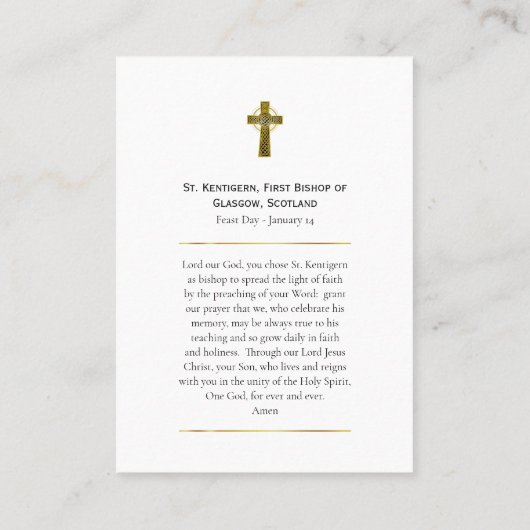 St. Kentigern, First Bishop of Glasgow, Scotland
Feast Day - January 14

Lord our God, you chose St. Kentigern as bishop to spread the light of faith by the preaching of your Word: grant our prayer that we, who celebrate his memory, may be always true to his teaching and so grow daily in faith and holiness. Through our Lord Jesus Christ, your Son, who lives and reigns with you in the unity of the Holy Spirit, One God, for ever and ever.
Amen